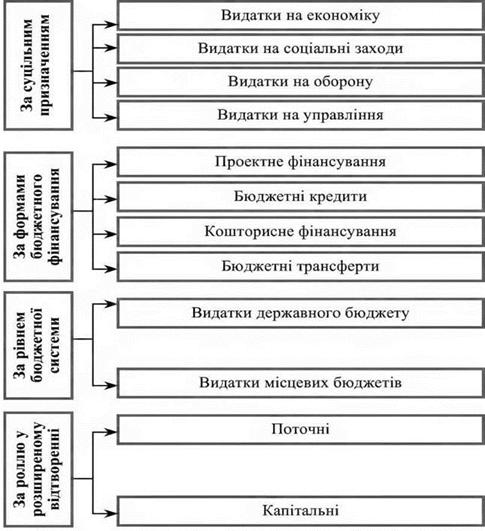 За суспільним призначенням

Видатки на економіку

Видатки на соціальні заходи

Видатки на оборону

Видатки на управління

За формами бюджетного фінансування

Проектне фінансування

Бюджетні кредити

Кошторисне фінансування

Бюджетні трансферти

За рівнем бюджетної системи

Видатки державного бюджету

Видатки місцевих бюджетів

За роллю у розширеному відтворенні

Поточні

Капітальні